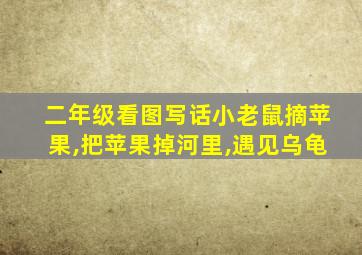 二年级看图写话小老鼠摘苹果,把苹果掉河里,遇见乌龟